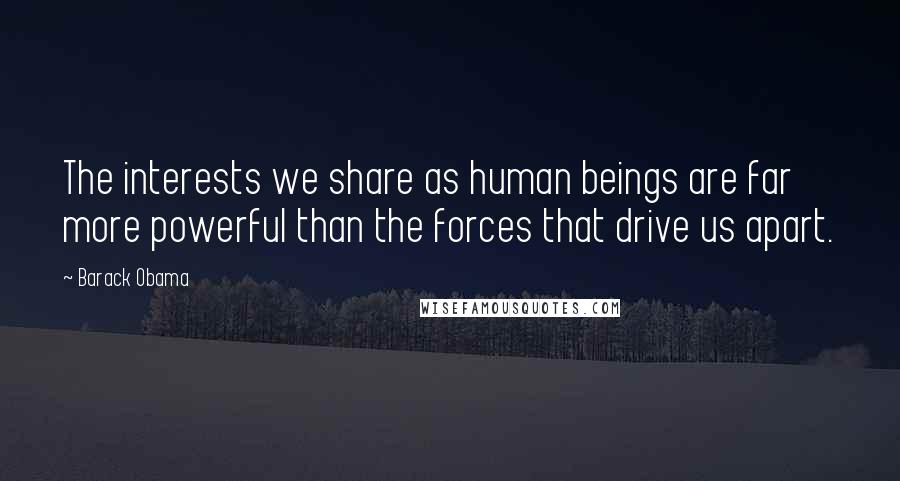 The interests we share as human beings are far more powerful than the forces that drive us apart.

~ Barack Obama

WISEFAMOUSQUOTES.COM